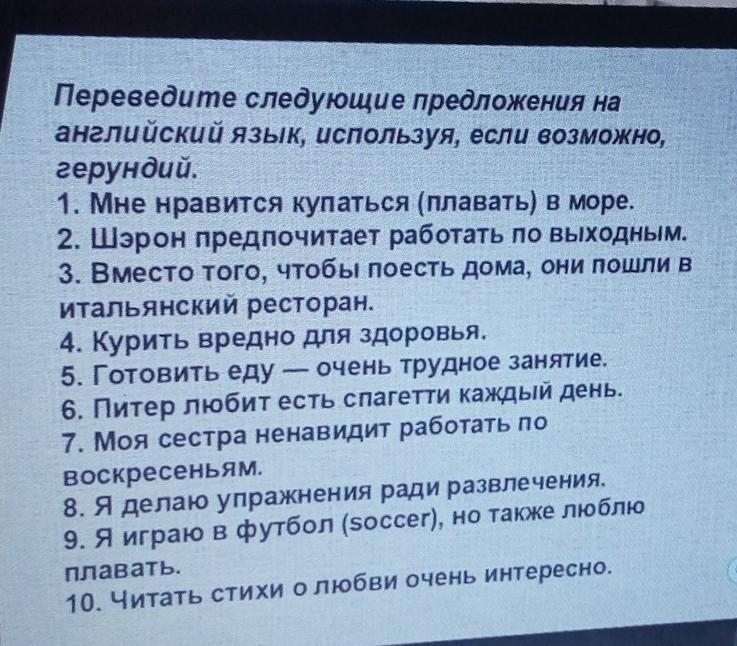 Переведите следующие предложения на английский язык, используя, если возможно, герундий.
1. Мне нравится купаться (плавать) в море.
2. Шэрон предпочитает работать по выходным.
3. Вместо того, чтобы поесть дома, они пошли в итальянский ресторан.
4. Курить вредно для здоровья.
5. Готовить еду — очень трудное занятие.
6. Питер любит есть спагетти каждый день.
7. Моя сестра ненавидит работать по воскресеньям.
8. Я делаю упражнения ради развлечения.
9. Я играю в футбол (soccer), но также люблю плавать.
10. Читать стихи о любви очень интересно.